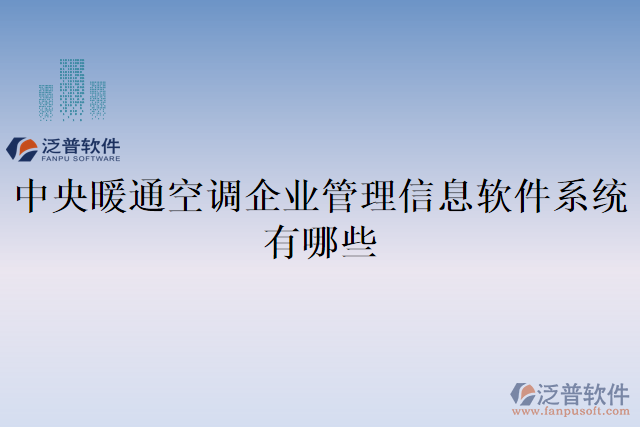 泛普软件
FANPU SOFTWARE

中央暖通空调企业管理信息软件系统有哪些

泛普软件
www.fanpusoft.com